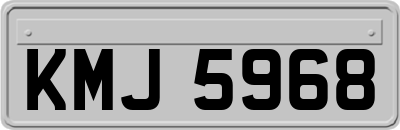 KMJ 5968